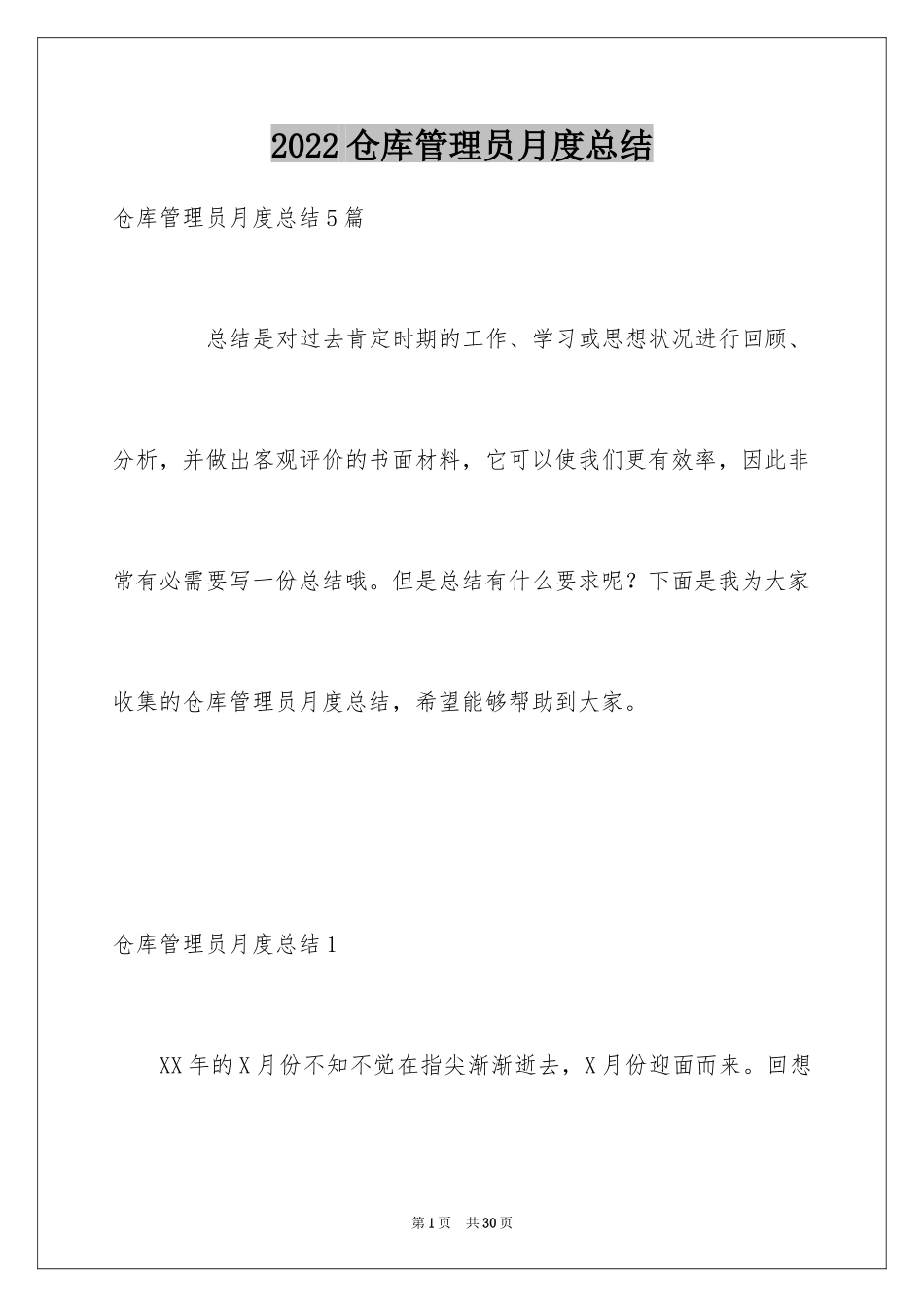 2022仓库管理员月度总结

仓库管理员月度总结5篇

总结是对过去肯定时期的工作、学习或思想状况进行回顾、分析，并做出客观评价的书面材料，它可以使我们更有效率，因此非常有必需要写一份总结哦。但是总结有什么要求呢？下面是我为大家收集的仓库管理员月度总结，希望能够帮助到大家。

仓库管理员月度总结1

XX年的X月份不知不觉在指尖渐渐逝去，X月份迎面而来。回想

第1页 共30页